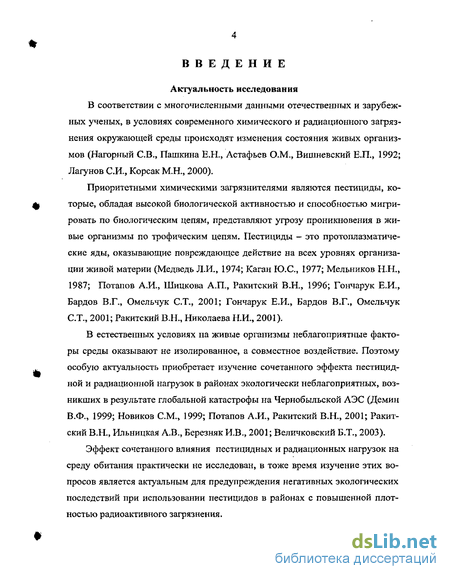 4

ВВЕДЕНИЕ

Актуальность исследования

В соответствии с многочисленными данными отечественных и зарубежных ученых, в условиях современного химического и радиационного загрязнения окружающей среды происходят изменения состояния живых организмов (Нагорный С.В., Пашкина Е.Н., Астафьев О.М., Вишневский Е.П., 1992; Лагунов С.И., Корсак М.Н., 2000).

Приоритетными химическими загрязнителями являются пестициды, которые, обладая высокой биологической активностью и способностью мигрировать по биологическим цепям, представляют угрозу проникновения в живые организмы по трофическим цепям. Пестициды – это протоплазматические яды, оказывающие повреждающее действие на всех уровнях организации живой материи (Медведь Л.И., 1974; Каган Ю.С., 1977; Мельников Н.Н., 1987; Потапов А.И., Шицкова А.П., Ракитский В.Н., 1996; Гончарук Е.И., Бардов В.Г., Омельчук С.Т., 2001; Гончарук Е.И., Бардов В.Г., Омельчук С.Т., 2001; Ракитский В.Н., Николаева Н.И., 2001).

В естественных условиях на живые организмы неблагоприятные факторы среды оказывают не изолированное, а совместное воздействие. Поэтому особую актуальность приобретает изучение сочетанного эффекта пестицидной и радиационной нагрузок в районах экологически неблагоприятных, возникших в результате глобальной катастрофы на Чернобыльской АЭС (Демин В.Ф., 1999; Новиков С.М., 1999; Потапов А.И., Ракитский В.Н., 2001; Ракитский В.Н., Ильницкая А.В., Березняк И.В., 2001; Величковский Б.Т., 2003).

Эффект сочетанного влияния пестицидных и радиационных нагрузок на среду обитания практически не исследован, в тоже время изучение этих вопросов является актуальным для предупреждения негативных экологических последствий при использовании пестицидов в районах с повышенной плотностью радиоактивного загрязнения.

dsLib.net
библиотека диссертаций